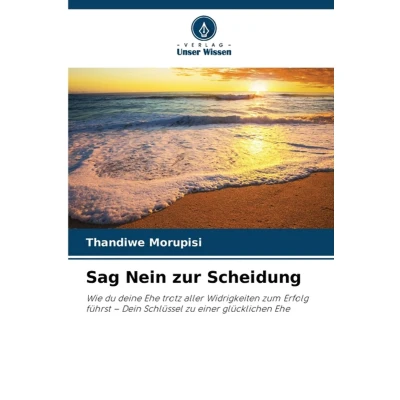 - VERLAG -
Unser Wissen

Thandiwe Morupisi

Sag Nein zur Scheidung

Wie du deine Ehe trotz aller Widrigkeiten zum Erfolg führst – Dein Schlüssel zu einer glücklichen Ehe